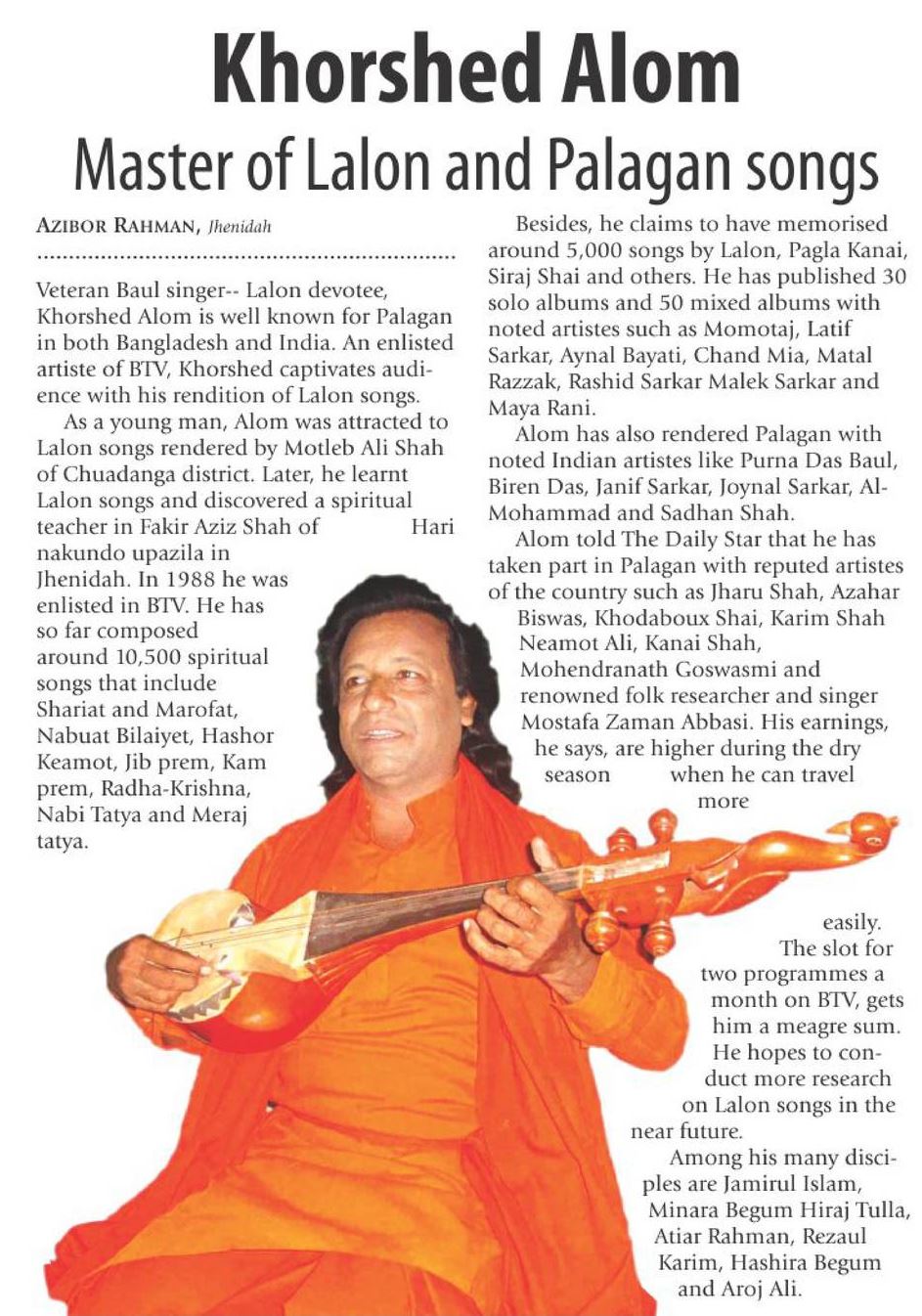 Khorshed Alom
Master of Lalon and Palagan songs

AZIBOR RAHMAN, Jhenidah

Veteran Baul singer-- Lalon devotee, Khorshed Alom is well known for Palagan in both Bangladesh and India. An enlisted artiste of BTV, Khorshed captivates audience with his rendition of Lalon songs.

As a young man, Alom was attracted to Lalon songs rendered by Motleb Ali Shah of Chuadanga district. Later, he learnt Lalon songs and discovered a spiritual teacher in Fakir Aziz Shah of Hari nakundo upazila in Jhenidah. In 1988 he was enlisted in BTV. He has so far composed around 10,500 spiritual songs that include Shariat and Marofat, Nabuat Bilaiyet, Hashor Keamot, Jib prem, Kam prem, Radha-Krishna, Nabi Tatya and Meraj tatya.

Besides, he claims to have memorised around 5,000 songs by Lalon, Pagla Kanai, Siraj Shai and others. He has published 30 solo albums and 50 mixed albums with noted artistes such as Momotaj, Latif Sarkar, Aynal Bayati, Chand Mia, Matal Razzak, Rashid Sarkar Malek Sarkar and Maya Rani.

Alom has also rendered Palagan with noted Indian artistes like Purna Das Baul, Biren Das, Janif Sarkar, Joynal Sarkar, Al-Mohammad and Sadhan Shah.

Alom told The Daily Star that he has taken part in Palagan with reputed artistes of the country such as Jharu Shah, Azahar Biswas, Khodaboux Shai, Karim Shah Neamot Ali, Kanai Shah, Mohendranath Goswasmi and renowned folk researcher and singer Mostafa Zaman Abbasi. His earnings, he says, are higher during the dry season when he can travel more easily.

The slot for two programmes a month on BTV, gets him a meagre sum. He hopes to conduct more research on Lalon songs in the near future.

Among his many disciples are Jamirul Islam, Minara Begum Hiraj Tulla, Atiar Rahman, Rezaul Karim, Hashira Begum and Aroj Ali.